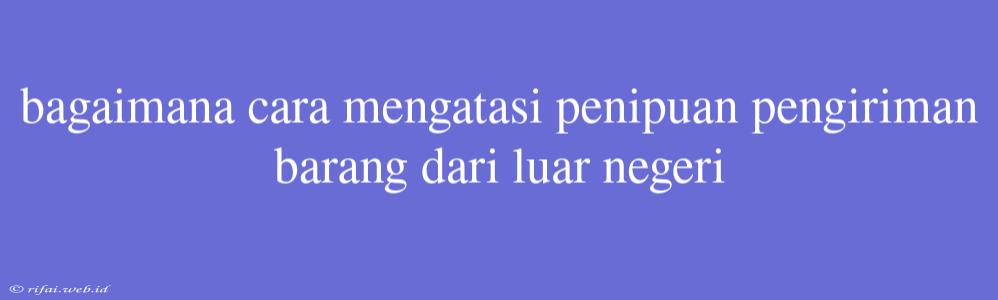 bagaimana cara mengatasi penipuan pengiriman barang dari luar negeri

© rifai.web.id